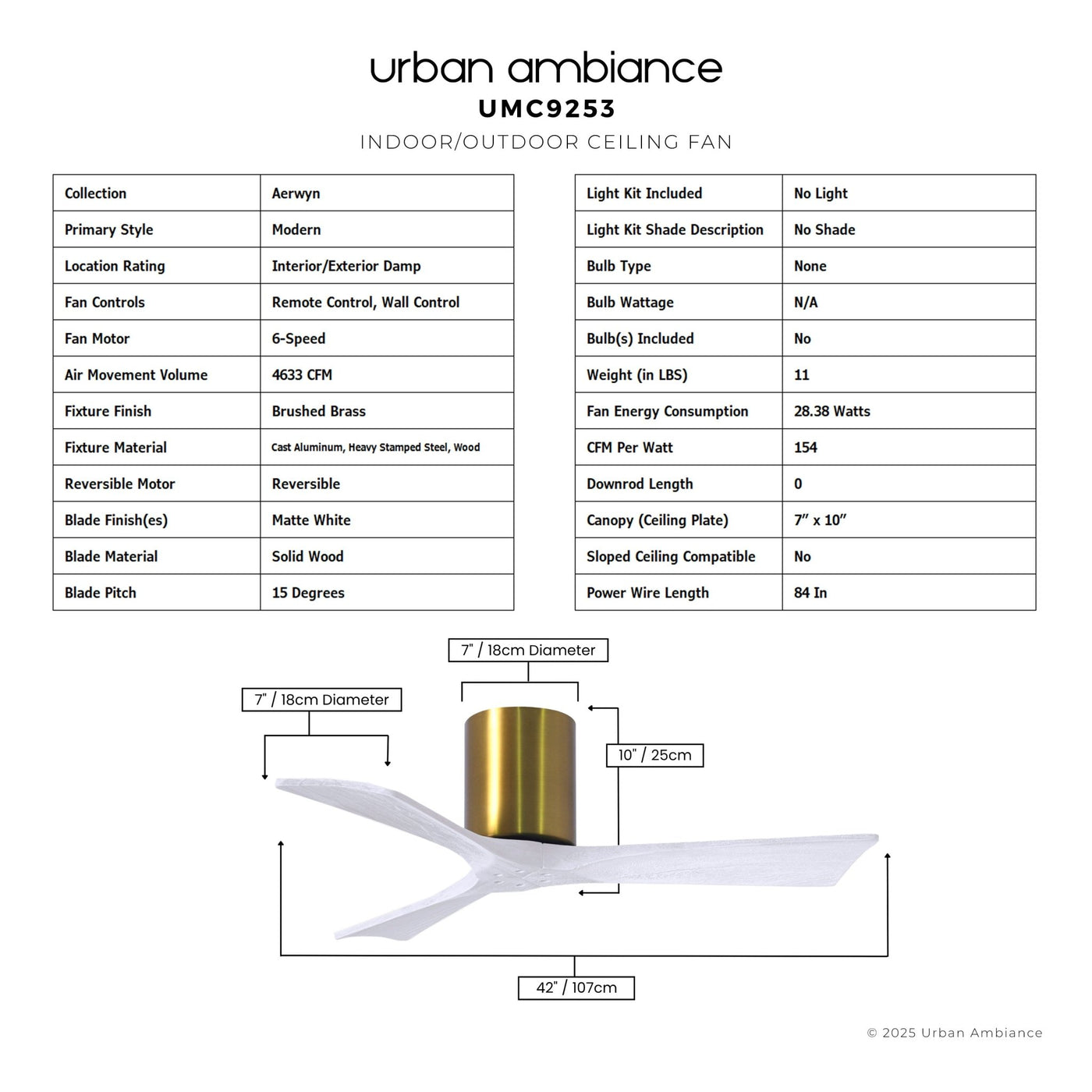 urban ambiance
UMC9253
INDOOR/OUTDOOR CEILING FAN

| Collection | Aerwyn |
|---|---|
| Primary Style | Modern |
| Location Rating | Interior/Exterior Damp |
| Fan Controls | Remote Control, Wall Control |
| Fan Motor | 6-Speed |
| Air Movement Volume | 4633 CFM |
| Fixture Finish | Brushed Brass |
| Fixture Material | Cast Aluminum, Heavy Stamped Steel, Wood |
| Reversible Motor | Reversible |
| Blade Finish(es) | Matte White |
| Blade Material | Solid Wood |
| Blade Pitch | 15 Degrees |

| Light Kit Included | No Light |
|---|---|
| Light Kit Shade Description | No Shade |
| Bulb Type | None |
| Bulb Wattage | N/A |
| Bulb(s) Included | No |
| Weight (in LBS) | 11 |
| Fan Energy Consumption | 28.38 Watts |
| CFM Per Watt | 154 |
| Downrod Length | 0 |
| Canopy (Ceiling Plate) | 7" x 10" |
| Sloped Ceiling Compatible | No |
| Power Wire Length | 84 In |

7" / 18cm Diameter
7" / 18cm Diameter
10" / 25cm
42" / 107cm

© 2025 Urban Ambiance